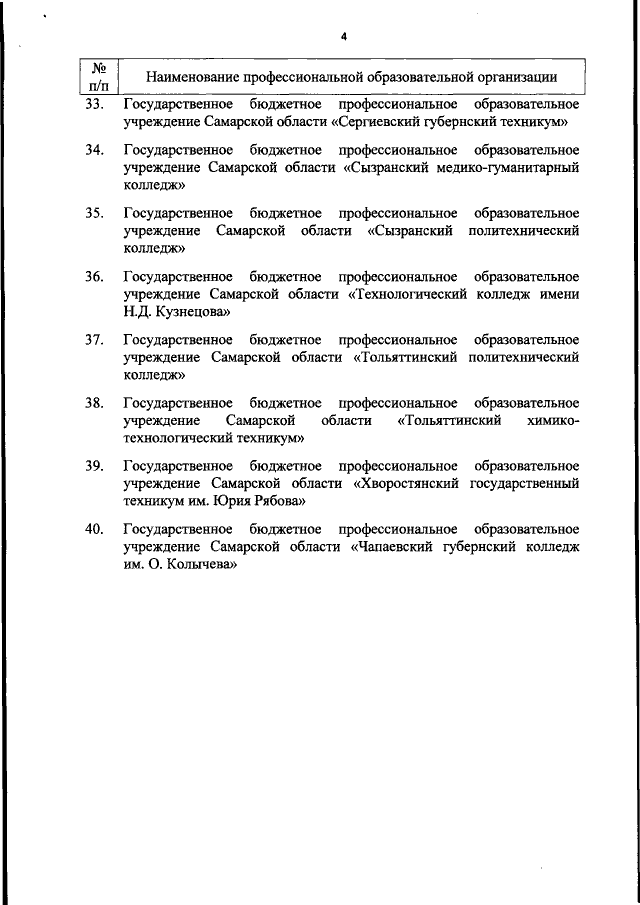 4

| № п/п | Наименование профессиональной образовательной организации |
|---|---|
| 33. | Государственное бюджетное профессиональное образовательное учреждение Самарской области «Сергиевский губернский техникум» |
| 34. | Государственное бюджетное профессиональное образовательное учреждение Самарской области «Сызранский медико-гуманитарный колледж» |
| 35. | Государственное бюджетное профессиональное образовательное учреждение Самарской области «Сызранский политехнический колледж» |
| 36. | Государственное бюджетное профессиональное образовательное учреждение Самарской области «Технологический колледж имени Н.Д. Кузнецова» |
| 37. | Государственное бюджетное профессиональное образовательное учреждение Самарской области «Тольяттинский политехнический колледж» |
| 38. | Государственное бюджетное профессиональное образовательное учреждение Самарской области «Тольяттинский химико-технологический техникум» |
| 39. | Государственное бюджетное профессиональное образовательное учреждение Самарской области «Хворостянский государственный техникум им. Юрия Рябова» |
| 40. | Государственное бюджетное профессиональное образовательное учреждение Самарской области «Чапаевский губернский колледж им. О. Колычева» |